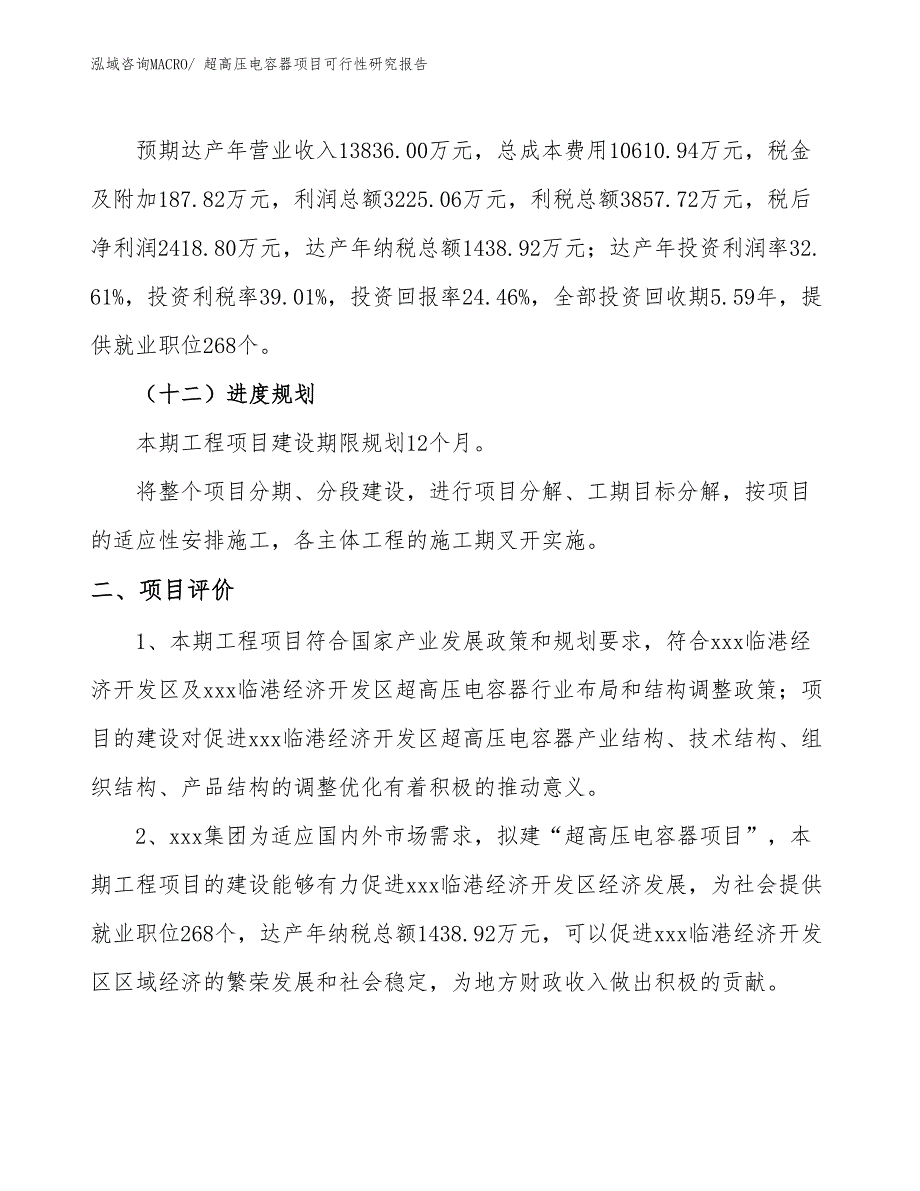 泓域咨询MACRO/ 超高压电容器项目可行性研究报告

预期达产年营业收入13836.00万元，总成本费用10610.94万元，税金及附加187.82万元，利润总额3225.06万元，利税总额3857.72万元，税后净利润2418.80万元，达产年纳税总额1438.92万元；达产年投资利润率32.61%，投资利税率39.01%，投资回报率24.46%，全部投资回收期5.59年，提供就业职位268个。

（十二）进度规划

本期工程项目建设期限规划12个月。

将整个项目分期、分段建设，进行项目分解、工期目标分解，按项目的适应性安排施工，各主体工程的施工期叉开实施。

二、项目评价

1、本期工程项目符合国家产业发展政策和规划要求，符合xxx临港经济开发区及xxx临港经济开发区超高压电容器行业布局和结构调整政策；项目的建设对促进xxx临港经济开发区超高压电容器产业结构、技术结构、组织结构、产品结构的调整优化有着积极的推动意义。

2、xxx集团为适应国内外市场需求，拟建“超高压电容器项目”，本期工程项目的建设能够有力促进xxx临港经济开发区经济发展，为社会提供就业职位268个，达产年纳税总额1438.92万元，可以促进xxx临港经济开发区区域经济的繁荣发展和社会稳定，为地方财政收入做出积极的贡献。